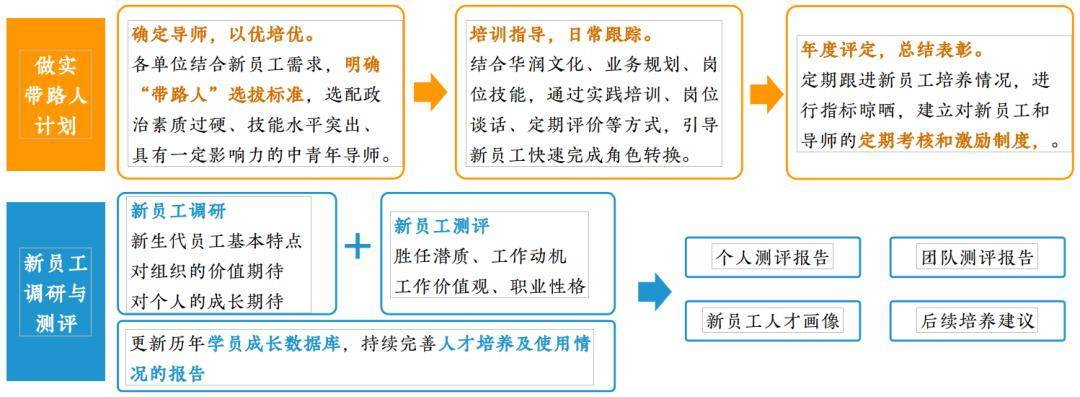 做实带路人计划

确定导师，以优培优。
各单位结合新员工需求，明确“带路人”选拔标准，选配政治素质过硬、技能水平突出、具有一定影响力的中青年导师。

培训指导，日常跟踪。
结合华润文化、业务规划、岗位技能，通过实践培训、岗位谈话、定期评价等方式，引导新员工快速完成角色转换。

年度评定，总结表彰。
定期跟进新员工培养情况，进行指标晾晒，建立对新员工和导师的定期考核和激励制度，。

新员工调研与测评

新员工调研
新生代员工基本特点
对组织的价值期待
对个人的成长期待

+

新员工测评
胜任潜质、工作动机
工作价值观、职业性格

更新历年学员成长数据库，持续完善人才培养及使用情况的报告

个人测评报告

团队测评报告

新员工人才画像

后续培养建议